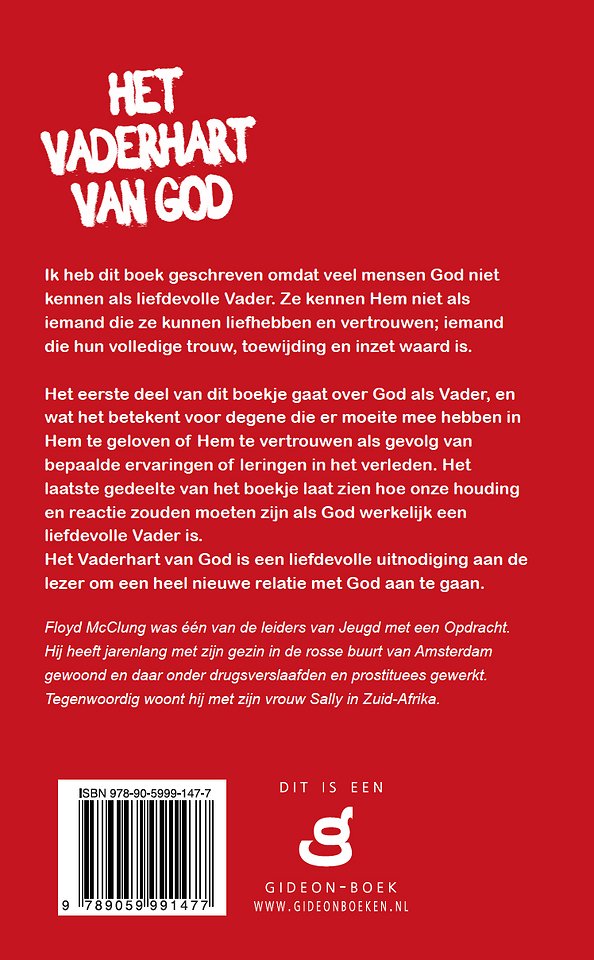 HET VADERHART VAN GOD

Ik heb dit boek geschreven omdat veel mensen God niet kennen als liefdevolle Vader. Ze kennen Hem niet als iemand die ze kunnen liefhebben en vertrouwen; iemand die hun volledige trouw, toewijding en inzet waard is.

Het eerste deel van dit boekje gaat over God als Vader, en wat het betekent voor degene die er moeite mee hebben in Hem te geloven of Hem te vertrouwen als gevolg van bepaalde ervaringen of leringen in het verleden. Het laatste gedeelte van het boekje laat zien hoe onze houding en reactie zouden moeten zijn als God werkelijk een liefdevolle Vader is.
Het Vaderhart van God is een liefdevolle uitnodiging aan de lezer om een heel nieuwe relatie met God aan te gaan.

Floyd McClung was één van de leiders van Jeugd met een Opdracht. Hij heeft jarenlang met zijn gezin in de rosse buurt van Amsterdam gewoond en daar onder drugsverslaafden en prostituees gewerkt. Tegenwoordig woont hij met zijn vrouw Sally in Zuid-Afrika.

ISBN 978-90-5999-147-7

9 789059 991477

DIT IS EEN
g
GIDEON-BOEK
WWW.GIDEONBOEKEN.NL